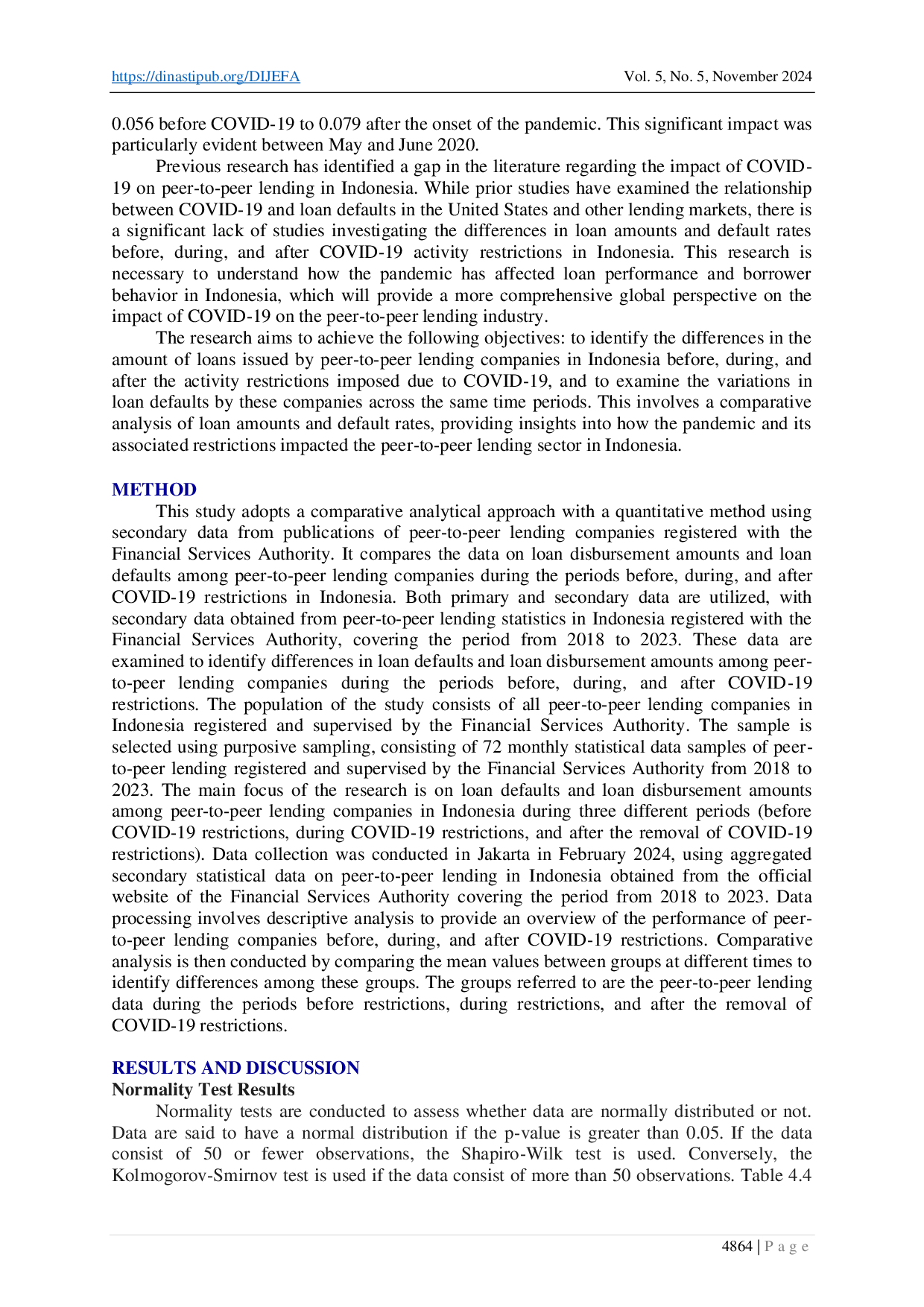 https://dinastipub.org/DIJEFA Vol. 5, No. 5, November 2024

0.056 before COVID-19 to 0.079 after the onset of the pandemic. This significant impact was particularly evident between May and June 2020.

Previous research has identified a gap in the literature regarding the impact of COVID-19 on peer-to-peer lending in Indonesia. While prior studies have examined the relationship between COVID-19 and loan defaults in the United States and other lending markets, there is a significant lack of studies investigating the differences in loan amounts and default rates before, during, and after COVID-19 activity restrictions in Indonesia. This research is necessary to understand how the pandemic has affected loan performance and borrower behavior in Indonesia, which will provide a more comprehensive global perspective on the impact of COVID-19 on the peer-to-peer lending industry.

The research aims to achieve the following objectives: to identify the differences in the amount of loans issued by peer-to-peer lending companies in Indonesia before, during, and after the activity restrictions imposed due to COVID-19, and to examine the variations in loan defaults by these companies across the same time periods. This involves a comparative analysis of loan amounts and default rates, providing insights into how the pandemic and its associated restrictions impacted the peer-to-peer lending sector in Indonesia.

METHOD

This study adopts a comparative analytical approach with a quantitative method using secondary data from publications of peer-to-peer lending companies registered with the Financial Services Authority. It compares the data on loan disbursement amounts and loan defaults among peer-to-peer lending companies during the periods before, during, and after COVID-19 restrictions in Indonesia. Both primary and secondary data are utilized, with secondary data obtained from peer-to-peer lending statistics in Indonesia registered with the Financial Services Authority, covering the period from 2018 to 2023. These data are examined to identify differences in loan defaults and loan disbursement amounts among peer-to-peer lending companies during the periods before, during, and after COVID-19 restrictions. The population of the study consists of all peer-to-peer lending companies in Indonesia registered and supervised by the Financial Services Authority. The sample is selected using purposive sampling, consisting of 72 monthly statistical data samples of peer-to-peer lending registered and supervised by the Financial Services Authority from 2018 to 2023. The main focus of the research is on loan defaults and loan disbursement amounts among peer-to-peer lending companies in Indonesia during three different periods (before COVID-19 restrictions, during COVID-19 restrictions, and after the removal of COVID-19 restrictions). Data collection was conducted in Jakarta in February 2024, using aggregated secondary statistical data on peer-to-peer lending in Indonesia obtained from the official website of the Financial Services Authority covering the period from 2018 to 2023. Data processing involves descriptive analysis to provide an overview of the performance of peer-to-peer lending companies before, during, and after COVID-19 restrictions. Comparative analysis is then conducted by comparing the mean values between groups at different times to identify differences among these groups. The groups referred to are the peer-to-peer lending data during the periods before restrictions, during restrictions, and after the removal of COVID-19 restrictions.

RESULTS AND DISCUSSION
Normality Test Results

Normality tests are conducted to assess whether data are normally distributed or not. Data are said to have a normal distribution if the p-value is greater than 0.05. If the data consist of 50 or fewer observations, the Shapiro-Wilk test is used. Conversely, the Kolmogorov-Smirnov test is used if the data consist of more than 50 observations. Table 4.4

4864 | P a g e